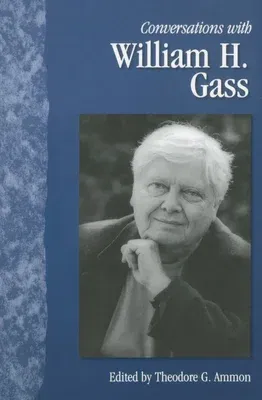 Conversations with
William H. Gass

Edited by Theodore G. Ammon